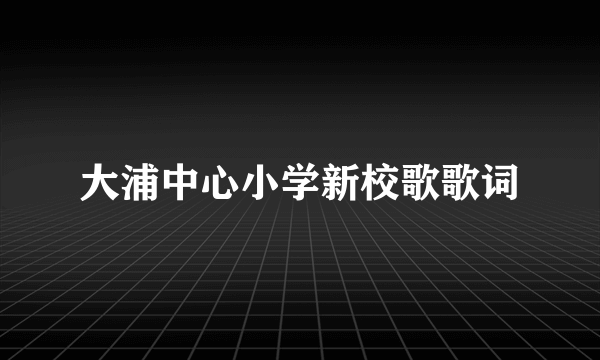 大浦中心小学新校歌歌词